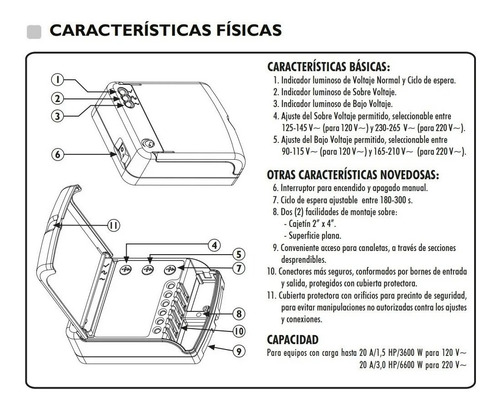 CARACTERÍSTICAS FÍSICAS

1
2
3
6
11
4
5
7
8
10
9

CARACTERÍSTICAS BÁSICAS:
1. Indicador luminoso de Voltaje Normal y Ciclo de espera.
2. Indicador luminoso de Sobre Voltaje.
3. Indicador luminoso de Bajo Voltaje.
4. Ajuste del Sobre Voltaje permitido, seleccionable entre 125-145 V~ (para 120 V~) y 230-265 V~ (para 220 V~).
5. Ajuste del Bajo Voltaje permitido, seleccionable entre 90-115 V~ (para 120 V~) y 165-210 V~ (para 220 V~).

OTRAS CARACTERÍSTICAS NOVEDOSAS:
6. Interruptor para encendido y apagado manual.
7. Ciclo de espera ajustable entre 180-300 s.
8. Dos (2) facilidades de montaje sobre:
- Cajetín 2" x 4".
- Superficie plana.
9. Conveniente acceso para canaletas, a través de secciones desprendibles.
10. Conectores más seguros, conformados por bornes de entrada y salida, protegidos con cubierta protectora.
11. Cubierta protectora con orificios para precinto de seguridad, para evitar manipulaciones no autorizadas contra los ajustes y conexiones.

CAPACIDAD
Para equipos con carga hasta 20 A/1,5 HP/3600 W para 120 V~
20 A/3,0 HP/6600 W para 220 V~